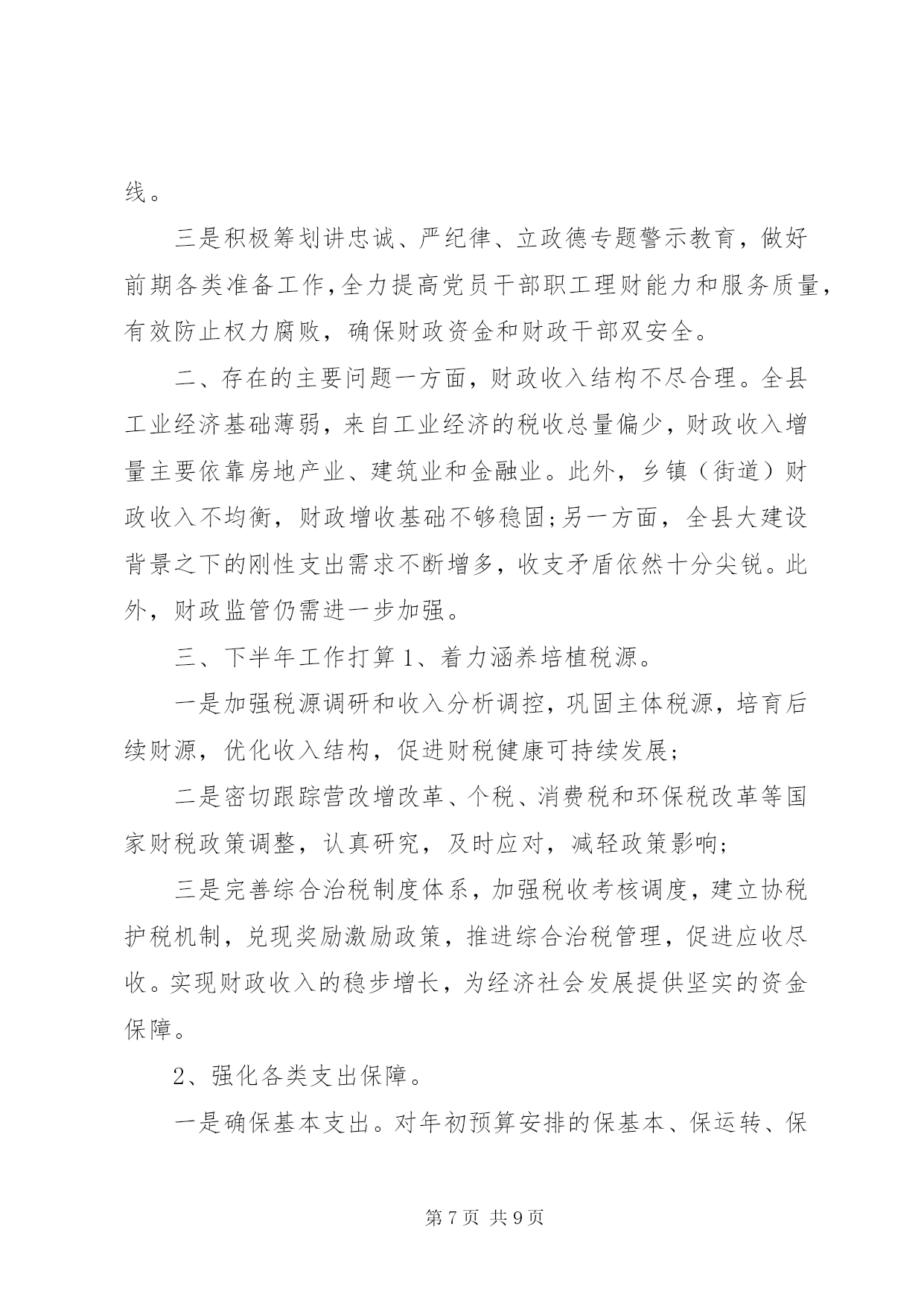 线。

三是积极筹划讲忠诚、严纪律、立政德专题警示教育，做好前期各类准备工作,全力提高党员干部职工理财能力和服务质量,有效防止权力腐败，确保财政资金和财政干部双安全。

二、存在的主要问题一方面，财政收入结构不尽合理。全县工业经济基础薄弱，来自工业经济的税收总量偏少，财政收入增量主要依靠房地产业、建筑业和金融业。此外，乡镇（街道）财政收入不均衡，财政增收基础不够稳固;另一方面，全县大建设背景之下的刚性支出需求不断增多，收支矛盾依然十分尖锐。此外，财政监管仍需进一步加强。

三、下半年工作打算 1、着力涵养培植税源。

一是加强税源调研和收入分析调控，巩固主体税源，培育后续财源，优化收入结构，促进财税健康可持续发展;

二是密切跟踪营改增改革、个税、消费税和环保税改革等国家财税政策调整，认真研究，及时应对，减轻政策影响;

三是完善综合治税制度体系，加强税收考核调度，建立协税护税机制，兑现奖励激励政策，推进综合治税管理，促进应收尽收。实现财政收入的稳步增长，为经济社会发展提供坚实的资金保障。

2、强化各类支出保障。

一是确保基本支出。对年初预算安排的保基本、保运转、保

第 7 页 共 9 页